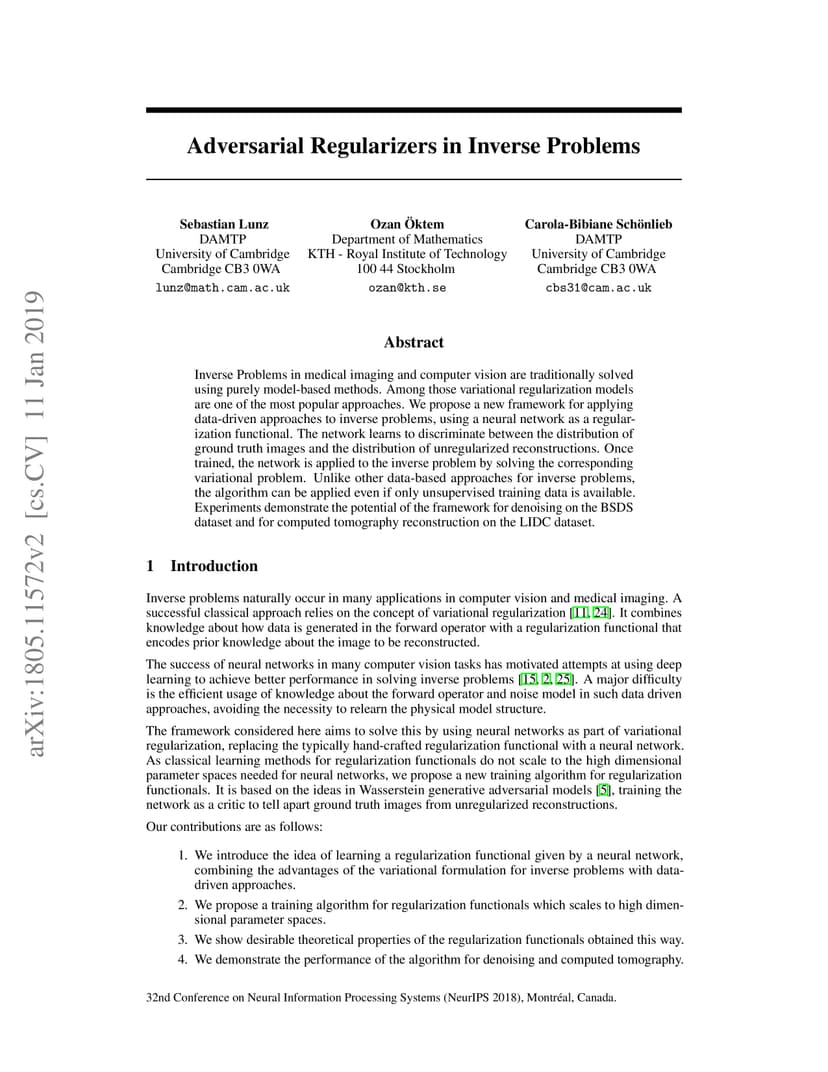 Adversarial Regularizers in Inverse Problems

Sebastian Lunz
DAMTP
University of Cambridge
Cambridge CB3 0WA
lunz@math.cam.ac.uk

Ozan Öktem
Department of Mathematics
KTH - Royal Institute of Technology
100 44 Stockholm
ozan@kth.se

Carola-Bibiane Schönlieb
DAMTP
University of Cambridge
Cambridge CB3 0WA
cbs31@cam.ac.uk

Abstract

Inverse Problems in medical imaging and computer vision are traditionally solved using purely model-based methods. Among those variational regularization models are one of the most popular approaches. We propose a new framework for applying data-driven approaches to inverse problems, using a neural network as a regularization functional. The network learns to discriminate between the distribution of ground truth images and the distribution of unregularized reconstructions. Once trained, the network is applied to the inverse problem by solving the corresponding variational problem. Unlike other data-based approaches for inverse problems, the algorithm can be applied even if only unsupervised training data is available. Experiments demonstrate the potential of the framework for denoising on the BSDS dataset and for computed tomography reconstruction on the LIDC dataset.

1 Introduction

Inverse problems naturally occur in many applications in computer vision and medical imaging. A successful classical approach relies on the concept of variational regularization [11, 24]. It combines knowledge about how data is generated in the forward operator with a regularization functional that encodes prior knowledge about the image to be reconstructed.

The success of neural networks in many computer vision tasks has motivated attempts at using deep learning to achieve better performance in solving inverse problems [15, 2, 25]. A major difficulty is the efficient usage of knowledge about the forward operator and noise model in such data driven approaches, avoiding the necessity to relearn the physical model structure.

The framework considered here aims to solve this by using neural networks as part of variational regularization, replacing the typically hand-crafted regularization functional with a neural network. As classical learning methods for regularization functionals do not scale to the high dimensional parameter spaces needed for neural networks, we propose a new training algorithm for regularization functionals. It is based on the ideas in Wasserstein generative adversarial models [5], training the network as a critic to tell apart ground truth images from unregularized reconstructions.

Our contributions are as follows:

1. We introduce the idea of learning a regularization functional given by a neural network, combining the advantages of the variational formulation for inverse problems with data-driven approaches.

2. We propose a training algorithm for regularization functionals which scales to high dimensional parameter spaces.

3. We show desirable theoretical properties of the regularization functionals obtained this way.

4. We demonstrate the performance of the algorithm for denoising and computed tomography.

32nd Conference on Neural Information Processing Systems (NeurIPS 2018), Montréal, Canada.

arXiv:1805.11572v2 [cs.CV] 11 Jan 2019